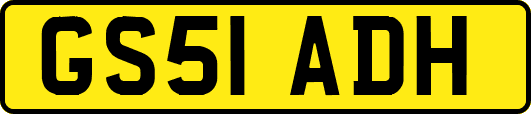 GS51 ADH